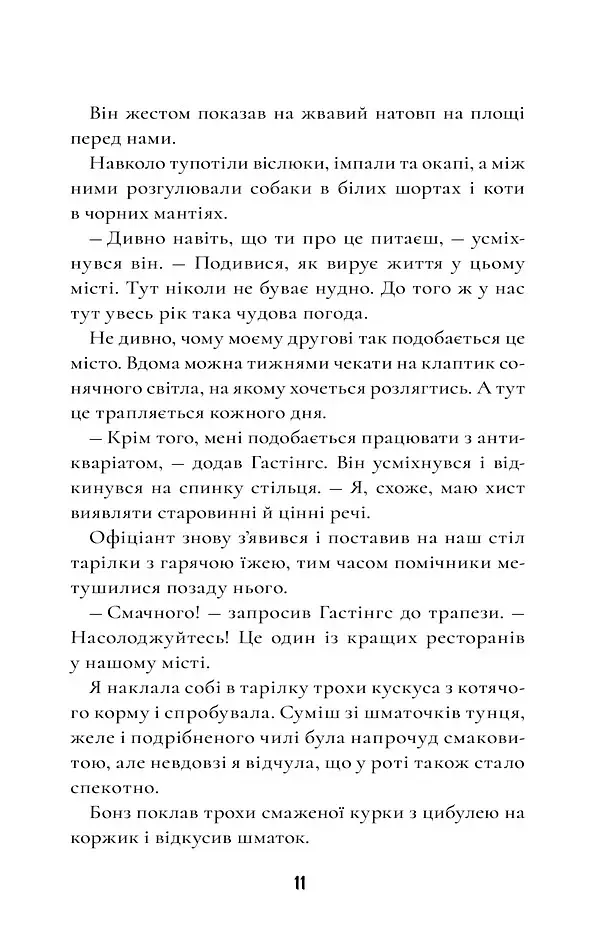 Він жестом показав на жвавий натовп на площі перед нами.

Навколо тупотіли віслюки, імпали та окапі, а між ними розгулювали собаки в білих шортах і коти в чорних мантіях.

— Дивно навіть, що ти про це питаєш, — усміхнувся він. — Подивися, як вирує життя у цьому місті. Тут ніколи не буває нудно. До того ж у нас тут увесь рік така чудова погода.

Не дивно, чому моєму другові так подобається це місто. Вдома можна тижнями чекати на клаптик сонячного світла, на якому хочеться розлягтись. А тут це трапляється кожного дня.

— Крім того, мені подобається працювати з антикваріатом, — додав Гастінгс. Він усміхнувся і відкинувся на спинку стільця. — Я, схоже, маю хист виявляти старовинні й цінні речі.

Офіціант знову з'явився і поставив на наш стіл тарілки з гарячою їжею, тим часом помічники метушилися позаду нього.

— Смачного! — запросив Гастінгс до трапези. — Насолоджуйтесь! Це один із кращих ресторанів у нашому місті.

Я наклала собі в тарілку трохи кускуса з котячого корму і спробувала. Суміш зі шматочків тунця, желе і подрібненого чилі була напрочуд смаковитою, але невдовзі я відчула, що у роті також стало спекотно.

Бонз поклав трохи смаженої курки з цибулею на коржик і відкусив шматок.

11